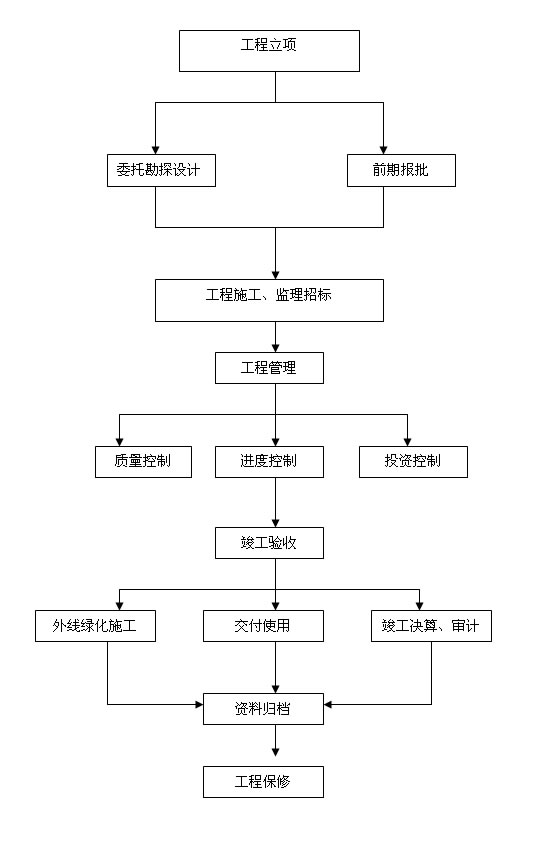 工程立项

委托勘探设计

前期报批

工程施工、监理招标

工程管理

质量控制

进度控制

投资控制

竣工验收

外线绿化施工

交付使用

竣工决算、审计

资料归档

工程保修